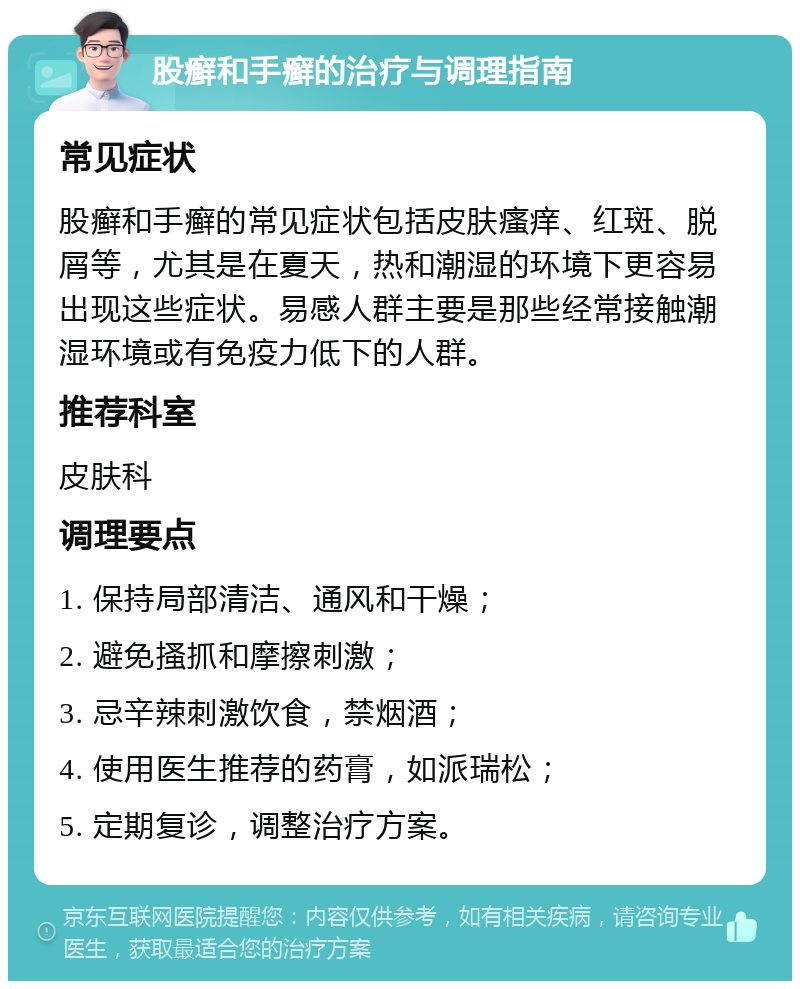 股癣和手癣的治疗与调理指南

常见症状

股癣和手癣的常见症状包括皮肤瘙痒、红斑、脱屑等，尤其是在夏天，热和潮湿的环境下更容易出现这些症状。易感人群主要是那些经常接触潮湿环境或有免疫力低下的人群。

推荐科室

皮肤科

调理要点

1. 保持局部清洁、通风和干燥；

2. 避免搔抓和摩擦刺激；

3. 忌辛辣刺激饮食，禁烟酒；

4. 使用医生推荐的药膏，如派瑞松；

5. 定期复诊，调整治疗方案。

京东互联网医院提醒您：内容仅供参考，如有相关疾病，请咨询专业医生，获取最适合您的治疗方案